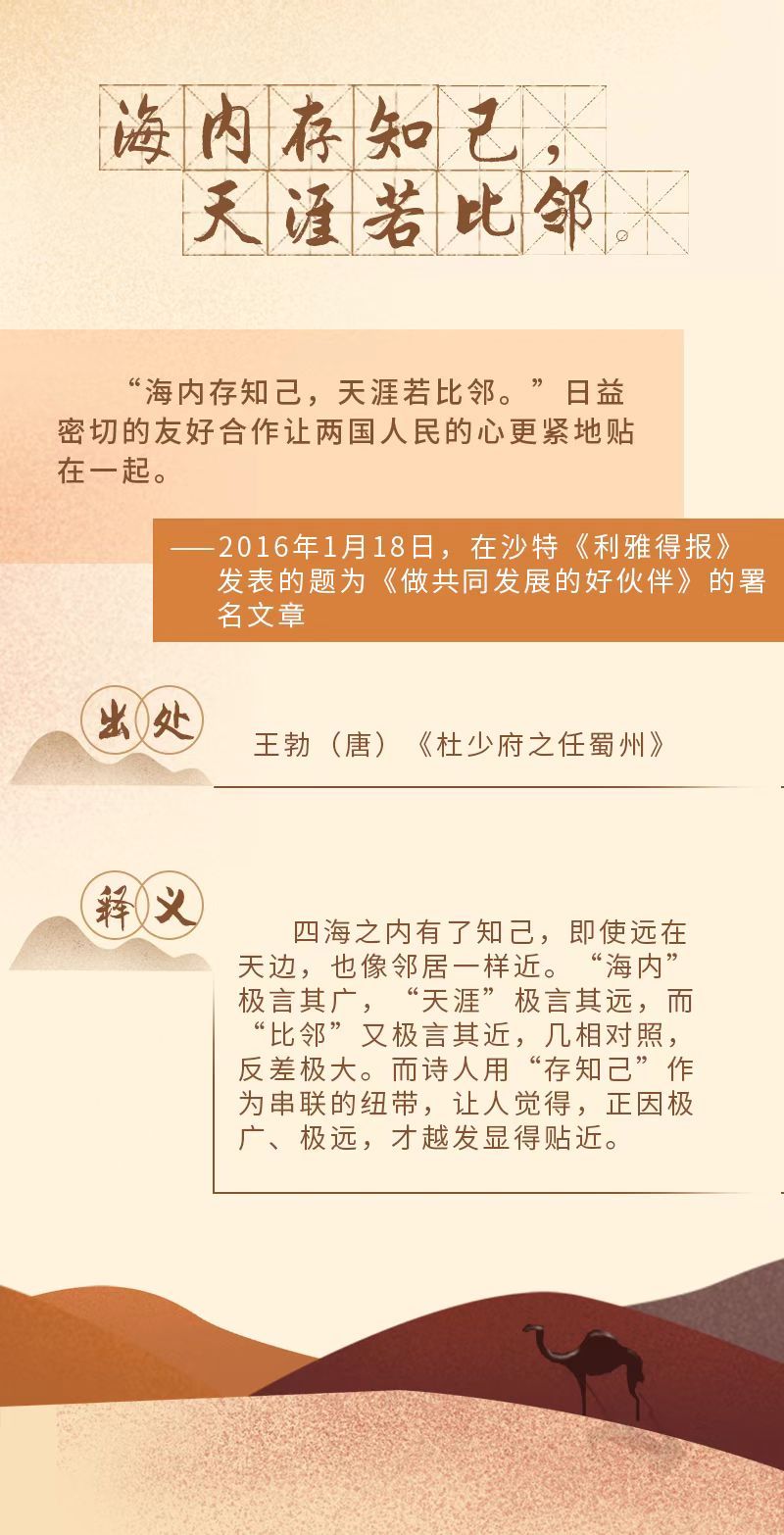 海内存知己，
天涯若比邻。

“海内存知己，天涯若比邻。”日益密切的友好合作让两国人民的心更紧地贴在一起。

——2016年1月18日，在沙特《利雅得报》发表的题为《做共同发展的好伙伴》的署名文章

出处

王勃（唐）《杜少府之任蜀州》

释义

四海之内有了知己，即使远在天边，也像邻居一样近。“海内”极言其广，“天涯”极言其远，而“比邻”又极言其近，几相对照，反差极大。而诗人用“存知己”作为串联的纽带，让人觉得，正因极广、极远，才越发显得贴近。